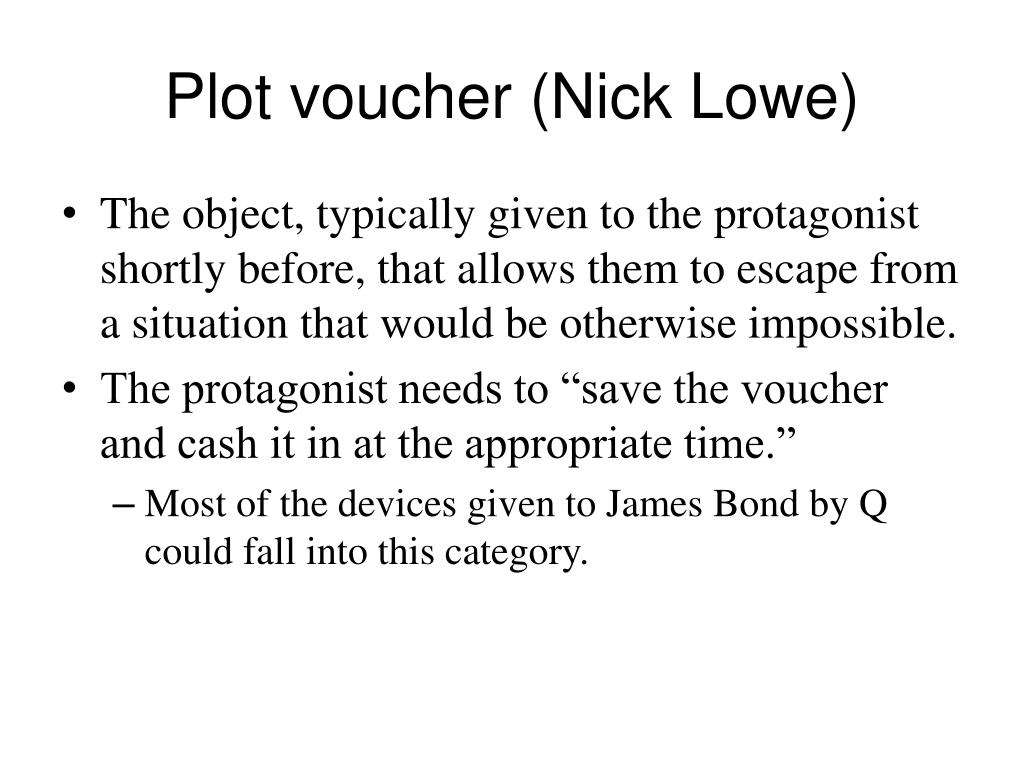 Plot voucher (Nick Lowe)

• The object, typically given to the protagonist shortly before, that allows them to escape from a situation that would be otherwise impossible.
• The protagonist needs to “save the voucher and cash it in at the appropriate time.”
– Most of the devices given to James Bond by Q could fall into this category.